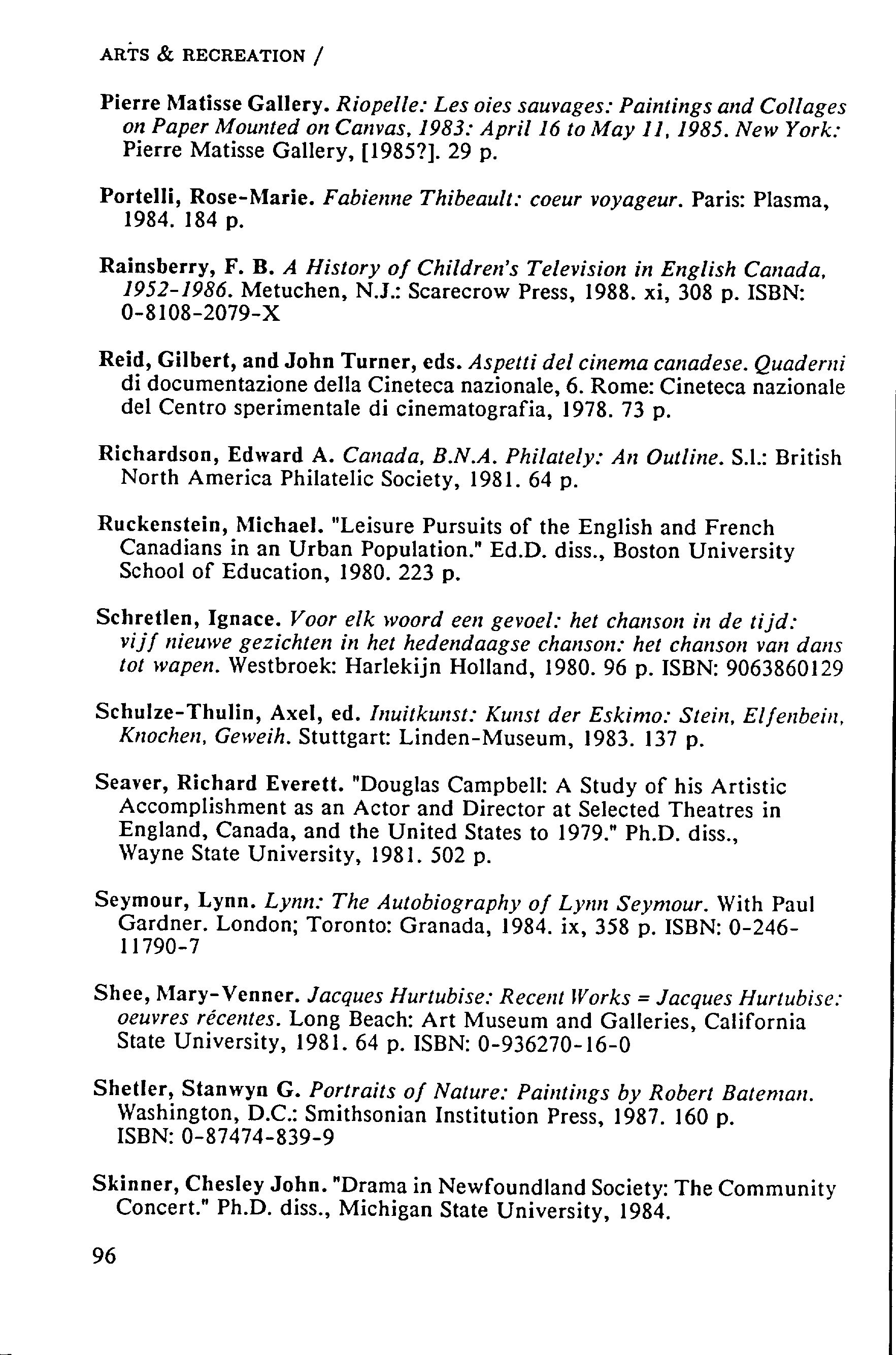 ARTS & RECREATION /

Pierre Matisse Gallery. Riopelle: Les oies sauvages: Paintings and Collages on Paper Mounted on Canvas, 1983: April 16 to May 11, 1985. New York: Pierre Matisse Gallery, [1985?]. 29 p.

Portelli, Rose-Marie. Fabienne Thibeault: coeur voyageur. Paris: Plasma, 1984. 184 p.

Rainsberry, F. B. A History of Children's Television in English Canada, 1952-1986. Metuchen, N.J.: Scarecrow Press, 1988. xi, 308 p. ISBN: 0-8108-2079-X

Reid, Gilbert, and John Turner, eds. Aspetti del cinema canadese. Quaderni di documentazione della Cineteca nazionale, 6. Rome: Cineteca nazionale del Centro sperimentale di cinematografia, 1978. 73 p.

Richardson, Edward A. Canada, B.N.A. Philately: An Outline. S.l.: British North America Philatelic Society, 1981. 64 p.

Ruckenstein, Michael. "Leisure Pursuits of the English and French Canadians in an Urban Population." Ed.D. diss., Boston University School of Education, 1980. 223 p.

Schretlen, Ignace. Voor elk woord een gevoel: het chanson in de tijd: vijf nieuwe gezichten in het hedendaagse chanson: het chanson van dans tot wapen. Westbroek: Harlekijn Holland, 1980. 96 p. ISBN: 9063860129

Schulze-Thulin, Axel, ed. Inuitkunst: Kunst der Eskimo: Stein, Elfenbein, Knochen, Geweih. Stuttgart: Linden-Museum, 1983. 137 p.

Seaver, Richard Everett. "Douglas Campbell: A Study of his Artistic Accomplishment as an Actor and Director at Selected Theatres in England, Canada, and the United States to 1979." Ph.D. diss., Wayne State University, 1981. 502 p.

Seymour, Lynn. Lynn: The Autobiography of Lynn Seymour. With Paul Gardner. London; Toronto: Granada, 1984. ix, 358 p. ISBN: 0-246-11790-7

Shee, Mary-Venner. Jacques Hurtubise: Recent Works = Jacques Hurtubise: oeuvres récentes. Long Beach: Art Museum and Galleries, California State University, 1981. 64 p. ISBN: 0-936270-16-0

Shetler, Stanwyn G. Portraits of Nature: Paintings by Robert Bateman. Washington, D.C.: Smithsonian Institution Press, 1987. 160 p. ISBN: 0-87474-839-9

Skinner, Chesley John. "Drama in Newfoundland Society: The Community Concert." Ph.D. diss., Michigan State University, 1984.

96